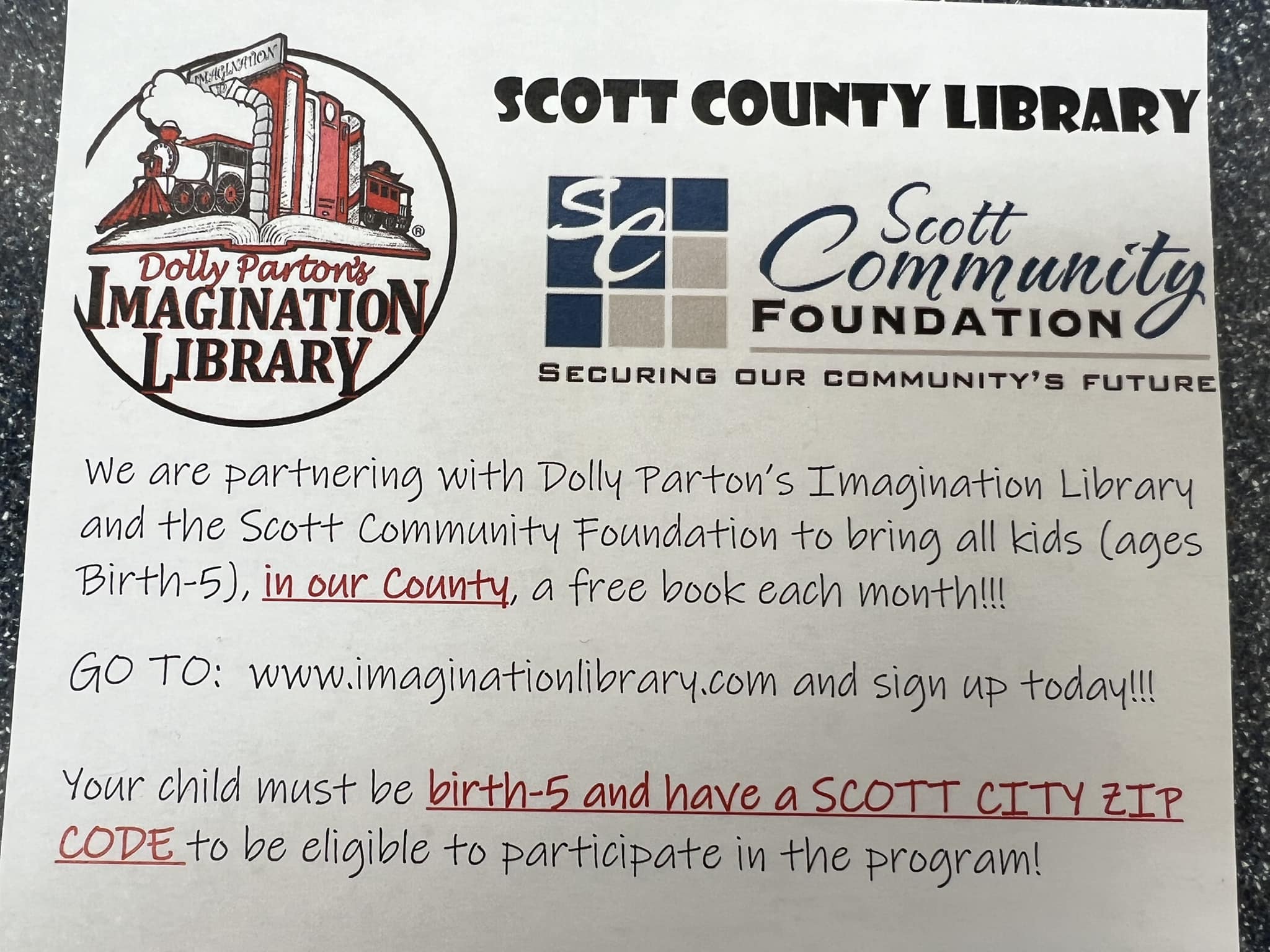 IMAGINATION

Dolly Parton's
IMAGINATION
LIBRARY

SCOTT COUNTY LIBRARY

SC

Scott
Community
FOUNDATION

SECURING OUR COMMUNITY'S FUTURE

We are partnering with Dolly Parton's Imagination Library and the Scott Community Foundation to bring all kids (ages Birth-5), in our County, a free book each month!!!

GO TO: www.imaginationlibrary.com and sign up today!!!

Your child must be birth-5 and have a SCOTT CITY ZIP CODE to be eligible to participate in the program!